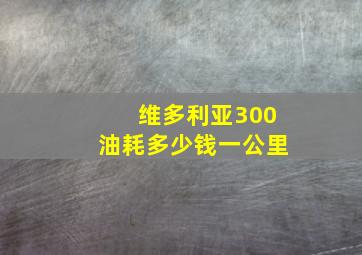 维多利亚300
油耗多少钱一公里